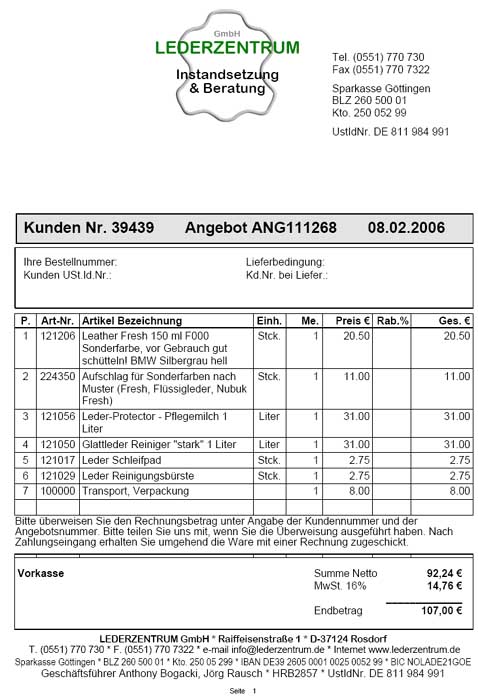 GmbH
LEDERZENTRUM
Instandsetzung & Beratung

Tel. (0551) 770 730
Fax (0551) 770 7322

Sparkasse Göttingen
BLZ 260 500 01
Kto. 250 052 99

UstIdNr. DE 811 984 991

Kunden Nr. 39439 Angebot ANG111268 08.02.2006

Ihre Bestellnummer:
Kunden USt.Id.Nr.:

Lieferbedingung:
Kd.Nr. bei Liefer.:

| P. | Art-Nr. | Artikel Bezeichnung | Einh. | Me. | Preis € | Rab.% | Ges. € |
|---|---|---|---|---|---|---|---|
| 1 | 121206 | Leather Fresh 150 ml F000 Sonderfarbe, vor Gebrauch gut schütteln! BMW Silbergrau hell | Stck. | 1 | 20.50 | | 20.50 |
| 2 | 224350 | Aufschlag für Sonderfarben nach Muster (Fresh, Flüssigleder, Nubuk Fresh) | Stck. | 1 | 11.00 | | 11.00 |
| 3 | 121056 | Leder-Protector - Pflegemilch 1 Liter | Liter | 1 | 31.00 | | 31.00 |
| 4 | 121050 | Glattleder Reiniger "stark" 1 Liter | Liter | 1 | 31.00 | | 31.00 |
| 5 | 121017 | Leder Schleifpad | Stck. | 1 | 2.75 | | 2.75 |
| 6 | 121029 | Leder Reinigungsbürste | Stck. | 1 | 2.75 | | 2.75 |
| 7 | 100000 | Transport, Verpackung | | 1 | 8.00 | | 8.00 |

Bitte überweisen Sie den Rechnungsbetrag unter Angabe der Kundennummer und der Angebotsnummer. Bitte teilen Sie uns mit, wenn Sie die Überweisung ausgeführt haben. Nach Zahlungseingang erhalten Sie umgehend die Ware mit einer Rechnung zugeschickt.

Vorkasse

Summe Netto 92,24 €
MwSt. 16% 14,76 €

Endbetrag 107,00 €

LEDERZENTRUM GmbH * Raiffeisenstraße 1 * D-37124 Rosdorf
T. (0551) 770 730 * F. (0551) 770 7322 * e-mail info@lederzentrum.de * Internet www.lederzentrum.de
Sparkasse Göttingen * BLZ 260 500 01 * Kto. 250 05 299 * IBAN DE39 2605 0001 0025 0052 99 * BIC NOLADE21GOE
Geschäftsführer Anthony Bogacki, Jörg Rausch * HRB2857 * UstIdNr. DE 811 984 991

Seite 1